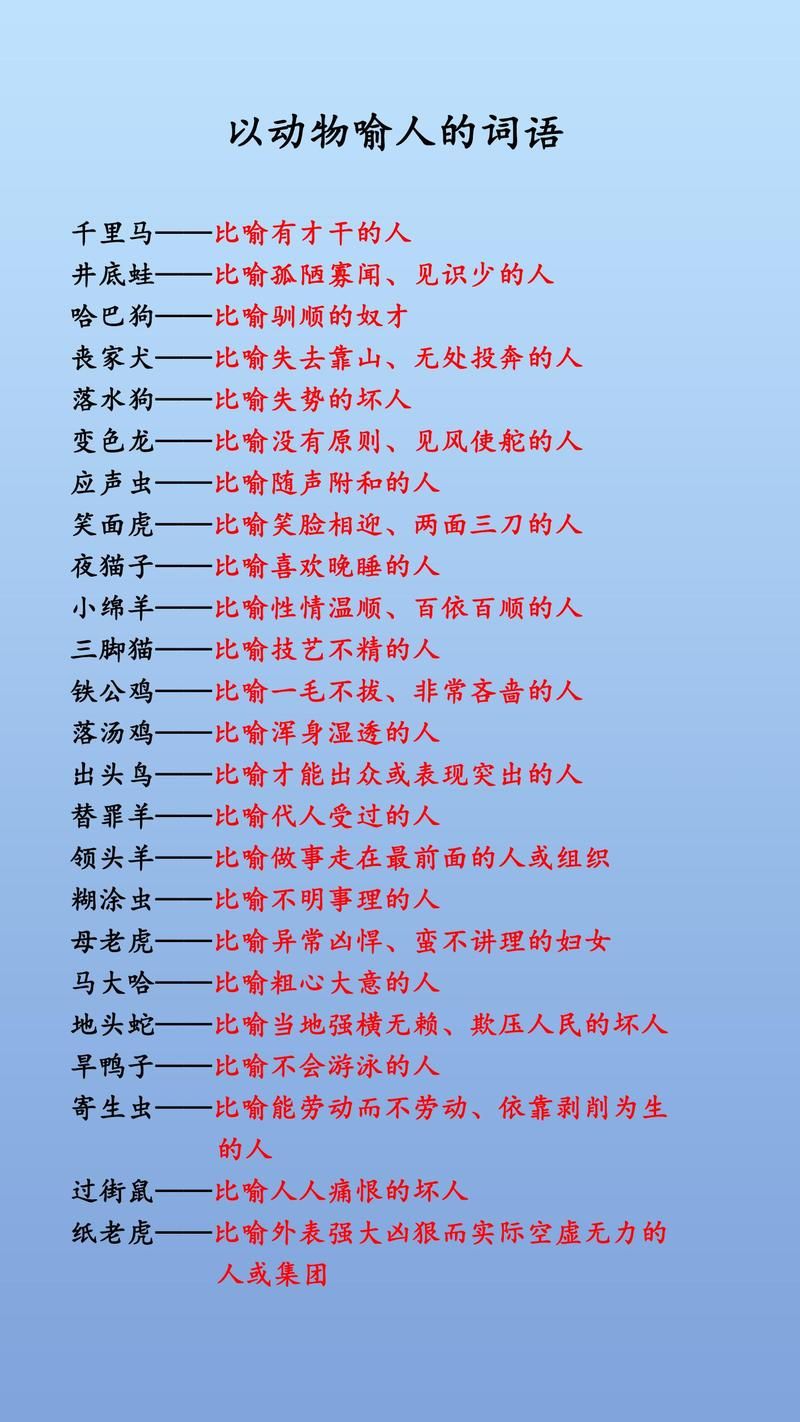 以动物喻人的词语

千里马——比喻有才干的人
井底蛙——比喻孤陋寡闻、见识少的人
哈巴狗——比喻驯顺的奴才
丧家犬——比喻失去靠山、无处投奔的人
落水狗——比喻失势的坏人
变色龙——比喻没有原则、见风使舵的人
应声虫——比喻随声附和的人
笑面虎——比喻笑脸相迎、两面三刀的人
夜猫子——比喻喜欢晚睡的人
小绵羊——比喻性情温顺、百依百顺的人
三脚猫——比喻技艺不精的人
铁公鸡——比喻一毛不拔、非常吝啬的人
落汤鸡——比喻浑身湿透的人
出头鸟——比喻才能出众或表现突出的人
替罪羊——比喻代人受过的人
领头羊——比喻做事走在最前面的人或组织
糊涂虫——比喻不明事理的人
母老虎——比喻异常凶悍、蛮不讲理的妇女
马大哈——比喻粗心大意的人
地头蛇——比喻当地强横无赖、欺压人民的坏人
旱鸭子——比喻不会游泳的人
寄生虫——比喻能劳动而不劳动、依靠剥削为生的人
过街鼠——比喻人人痛恨的坏人
纸老虎——比喻外表强大凶狠而实际空虚无力的人或集团